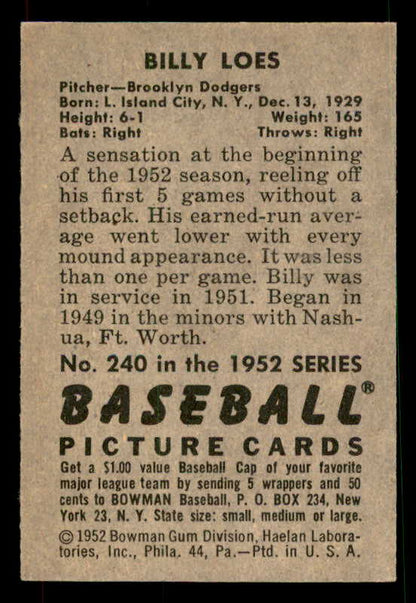 BILLY LOES

Pitcher—Brooklyn Dodgers
Born: L. Island City, N. Y., Dec. 13, 1929
Height: 6-1 Weight: 165
Bats: Right Throws: Right

A sensation at the beginning of the 1952 season, reeling off his first 5 games without a setback. His earned-run average went lower with every mound appearance. It was less than one per game. Billy was in service in 1951. Began in 1949 in the minors with Nashua, Ft. Worth.

No. 240 in the 1952 SERIES

BASEBALL®

PICTURE CARDS

Get a $1.00 value Baseball Cap of your favorite major league team by sending 5 wrappers and 50 cents to BOWMAN Baseball, P. O. BOX 234, New York 23, N. Y. State size: small, medium or large.

© 1952 Bowman Gum Division, Haelan Laboratories, Inc., Phila. 44, Pa.—Ptd. in U. S. A.